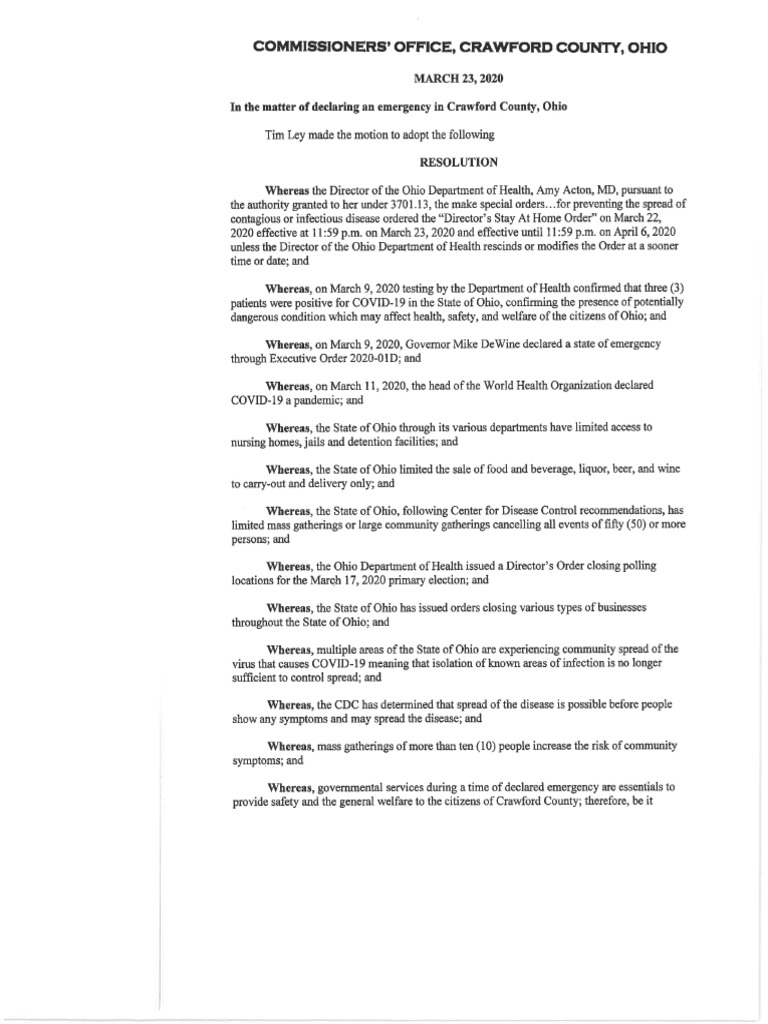 COMMISSIONERS' OFFICE, CRAWFORD COUNTY, OHIO

MARCH 23, 2020

In the matter of declaring an emergency in Crawford County, Ohio

Tim Ley made the motion to adopt the following

RESOLUTION

Whereas the Director of the Ohio Department of Health, Amy Acton, MD, pursuant to the authority granted to her under 3701.13, the make special orders…for preventing the spread of contagious or infectious disease ordered the "Director's Stay At Home Order" on March 22, 2020 effective at 11:59 p.m. on March 23, 2020 and effective until 11:59 p.m. on April 6, 2020 unless the Director of the Ohio Department of Health rescinds or modifies the Order at a sooner time or date; and

Whereas, on March 9, 2020 testing by the Department of Health confirmed that three (3) patients were positive for COVID-19 in the State of Ohio, confirming the presence of potentially dangerous condition which may affect health, safety, and welfare of the citizens of Ohio; and

Whereas, on March 9, 2020, Governor Mike DeWine declared a state of emergency through Executive Order 2020-01D; and

Whereas, on March 11, 2020, the head of the World Health Organization declared COVID-19 a pandemic; and

Whereas, the State of Ohio through its various departments have limited access to nursing homes, jails and detention facilities; and

Whereas, the State of Ohio limited the sale of food and beverage, liquor, beer, and wine to carry-out and delivery only; and

Whereas, the State of Ohio, following Center for Disease Control recommendations, has limited mass gatherings or large community gatherings cancelling all events of fifty (50) or more persons; and

Whereas, the Ohio Department of Health issued a Director's Order closing polling locations for the March 17, 2020 primary election; and

Whereas, the State of Ohio has issued orders closing various types of businesses throughout the State of Ohio; and

Whereas, multiple areas of the State of Ohio are experiencing community spread of the virus that causes COVID-19 meaning that isolation of known areas of infection is no longer sufficient to control spread; and

Whereas, the CDC has determined that spread of the disease is possible before people show any symptoms and may spread the disease; and

Whereas, mass gatherings of more than ten (10) people increase the risk of community symptoms; and

Whereas, governmental services during a time of declared emergency are essentials to provide safety and the general welfare to the citizens of Crawford County; therefore, be it